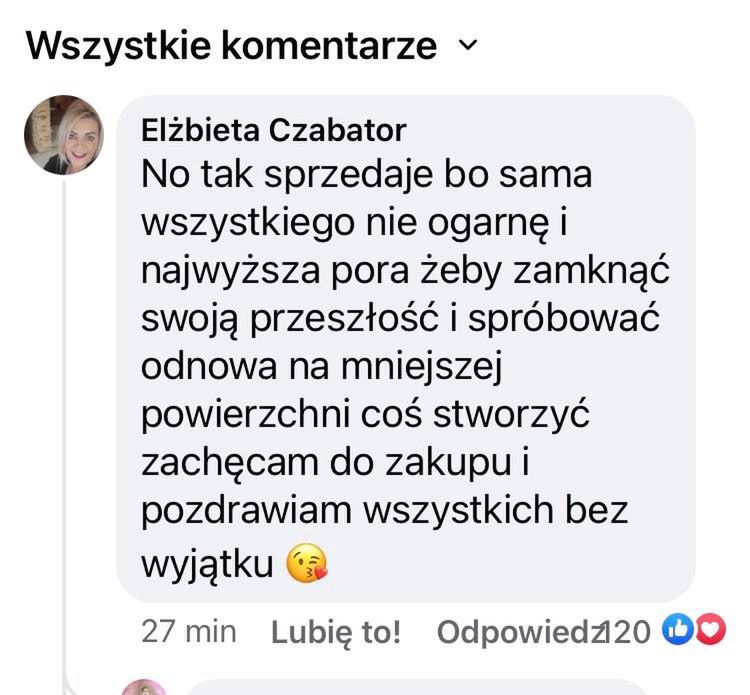 Wszystkie komentarze

Elżbieta Czabator
No tak sprzedaje bo sama wszystkiego nie ogarnę i najwyższa pora żeby zamknąć swoją przeszłość i spróbować odnowa na mniejszej powierzchni coś stworzyć zachęcam do zakupu i pozdrawiam wszystkich bez wyjątku 😘

27 min Lubię to! Odpowiedz 120